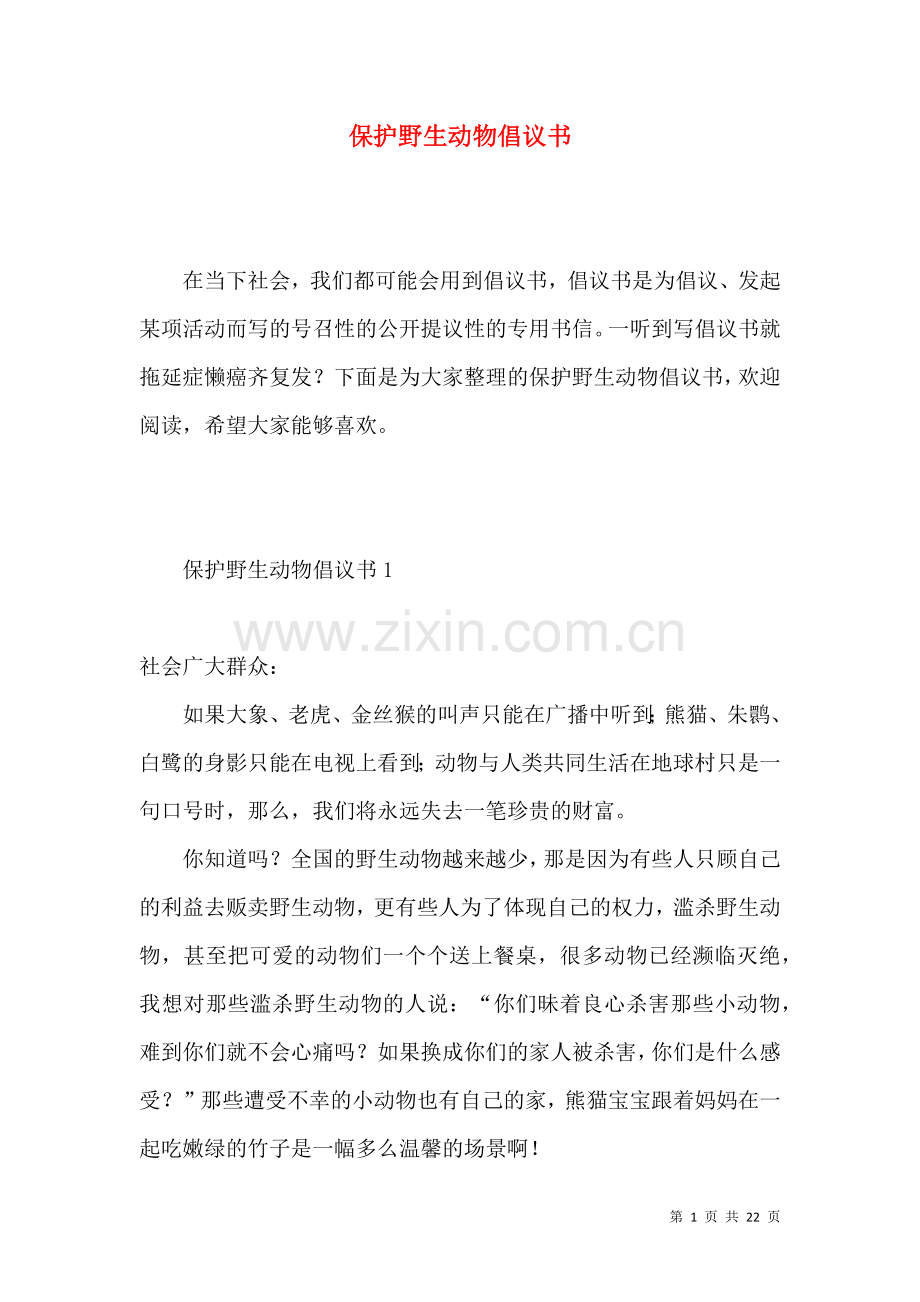 保护野生动物倡议书

在当下社会，我们都可能会用到倡议书，倡议书是为倡议、发起某项活动而写的号召性的公开提议性的专用书信。一听到写倡议书就拖延症懒癌齐复发？下面是为大家整理的保护野生动物倡议书，欢迎阅读，希望大家能够喜欢。

保护野生动物倡议书 1

www.zixin.com.cn

社会广大群众：

如果大象、老虎、金丝猴的叫声只能在广播中听到;熊猫、朱鹮、白鹭的身影只能在电视上看到;动物与人类共同生活在地球村只是一句口号时，那么，我们将永远失去一笔珍贵的财富。

你知道吗？全国的野生动物越来越少，那是因为有些人只顾自己的利益去贩卖野生动物，更有些人为了体现自己的权力，滥杀野生动物，甚至把可爱的动物们一个个送上餐桌，很多动物已经濒临灭绝，我想对那些滥杀野生动物的人说：“你们昧着良心杀害那些小动物，难到你们就不会心痛吗？如果换成你们的家人被杀害，你们是什么感受？”那些遭受不幸的小动物也有自己的家，熊猫宝宝跟着妈妈在一起吃嫩绿的竹子是一幅多么温馨的场景啊！

第 1 页 共 22 页